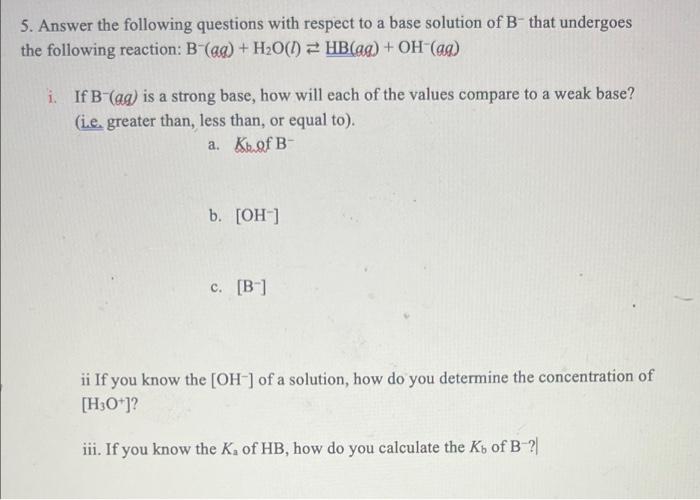 5. Answer the following questions with respect to a base solution of $B^-$ that undergoes the following reaction: $B^-(aq) + H_2O(l) \rightleftarrows HB(aq) + OH^-(aq)$

i. If $B^-(aq)$ is a strong base, how will each of the values compare to a weak base? (i.e. greater than, less than, or equal to).

a. $K_b$ of $B^-$

b. $[OH^-]$

c. $[B^-]$

ii If you know the $[OH^-]$ of a solution, how do you determine the concentration of $[H_3O^+]$?

iii. If you know the $K_a$ of HB, how do you calculate the $K_b$ of $B^-$?